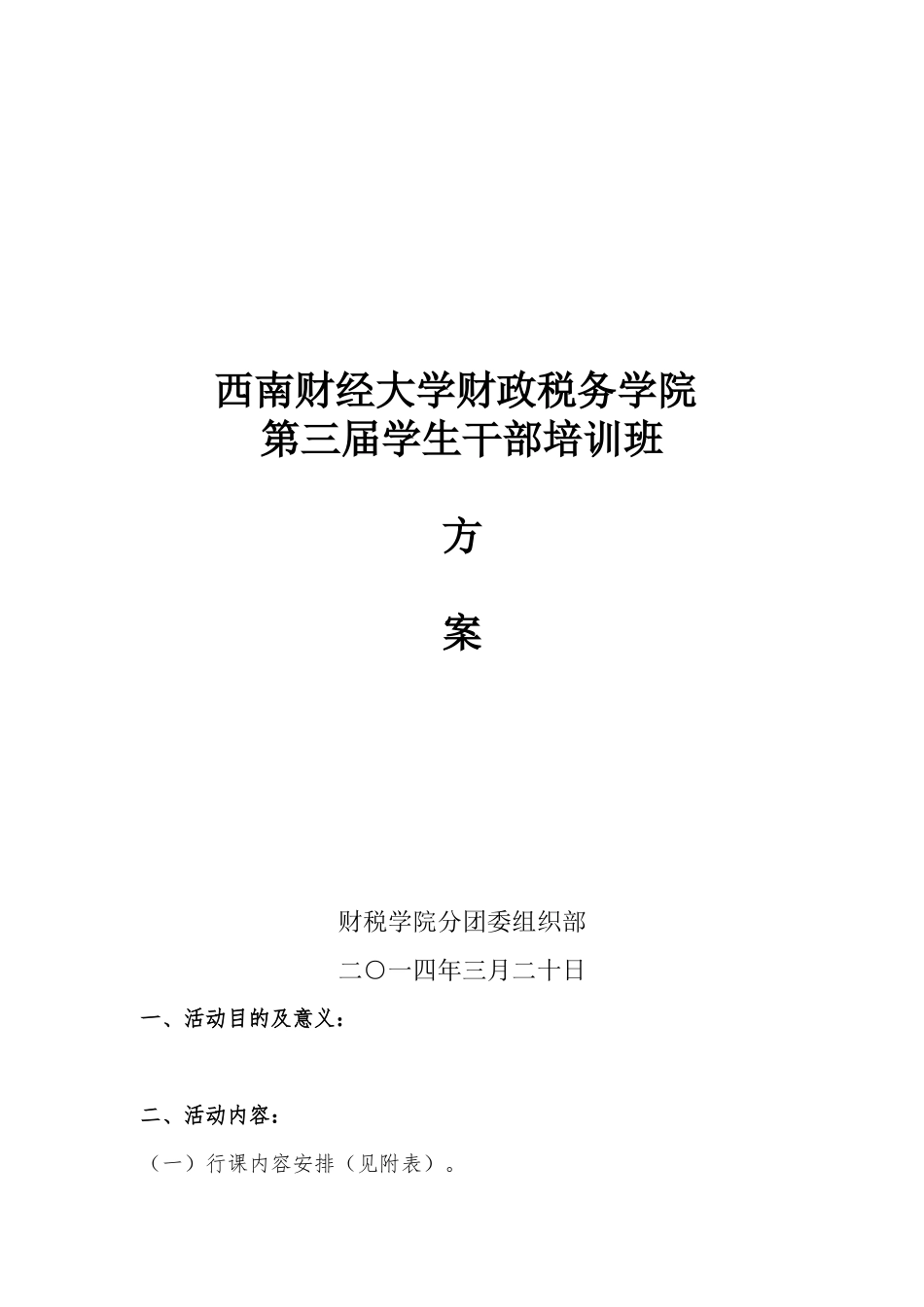 西南财经大学财政税务学院
第三届学生干部培训班

方

案

财税学院分团委组织部

二〇一四年三月二十日

一、活动目的及意义：

二、活动内容：

（一）行课内容安排（见附表）。